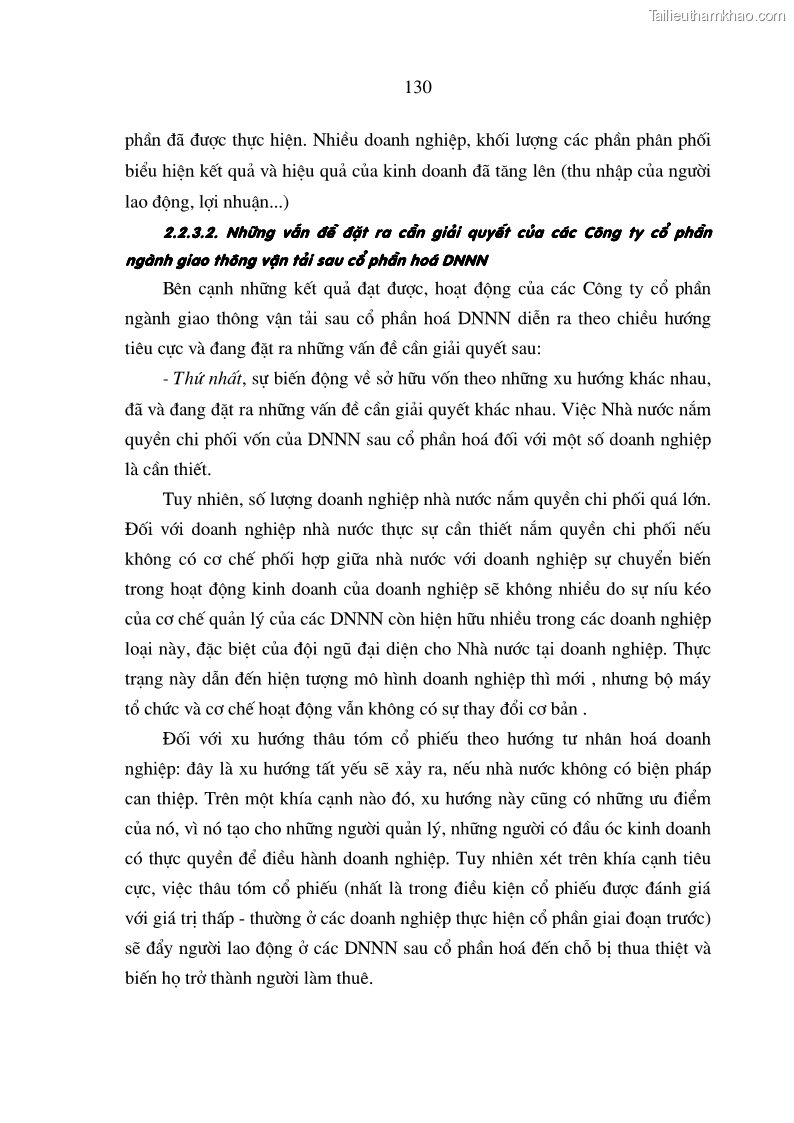 Tailieuthamkhao.com

130

phần đã được thực hiện. Nhiều doanh nghiệp, khối lượng các phần phân phối biểu hiện kết quả và hiệu quả của kinh doanh đã tăng lên (thu nhập của người lao động, lợi nhuận...)

2.2.3.2. Những vấn đề đặt ra cần giải quyết của các Công ty cổ phần ngành giao thông vận tải sau cổ phần hoá DNNN

Bên cạnh những kết quả đạt được, hoạt động của các Công ty cổ phần ngành giao thông vận tải sau cổ phần hoá DNNN diễn ra theo chiều hướng tiêu cực và đang đặt ra những vấn đề cần giải quyết sau:

- Thứ nhất, sự biến động về sở hữu vốn theo những xu hướng khác nhau, đã và đang đặt ra những vấn đề cần giải quyết khác nhau. Việc Nhà nước nắm quyền chi phối vốn của DNNN sau cổ phần hoá đối với một số doanh nghiệp là cần thiết.

Tuy nhiên, số lượng doanh nghiệp nhà nước nắm quyền chi phối quá lớn. Đối với doanh nghiệp nhà nước thực sự cần thiết nắm quyền chi phối nếu không có cơ chế phối hợp giữa nhà nước với doanh nghiệp sự chuyển biến trong hoạt động kinh doanh của doanh nghiệp sẽ không nhiều do sự níu kéo của cơ chế quản lý của các DNNN còn hiện hữu nhiều trong các doanh nghiệp loại này, đặc biệt của đội ngũ đại diện cho Nhà nước tại doanh nghiệp. Thực trạng này dẫn đến hiện tượng mô hình doanh nghiệp thì mới , nhưng bộ máy tổ chức và cơ chế hoạt động vẫn không có sự thay đổi cơ bản .

Đối với xu hướng thâu tóm cổ phiếu theo hướng tư nhân hoá doanh nghiệp: đây là xu hướng tất yếu sẽ xảy ra, nếu nhà nước không có biện pháp can thiệp. Trên một khía cạnh nào đó, xu hướng này cũng có những ưu điểm của nó, vì nó tạo cho những người quản lý, những người có đầu óc kinh doanh có thực quyền để điều hành doanh nghiệp. Tuy nhiên xét trên khía cạnh tiêu cực, việc thâu tóm cổ phiếu (nhất là trong điều kiện cổ phiếu được đánh giá với giá trị thấp - thường ở các doanh nghiệp thực hiện cổ phần giai đoạn trước) sẽ đẩy người lao động ở các DNNN sau cổ phần hoá đến chỗ bị thua thiệt và biến họ trở thành người làm thuê.